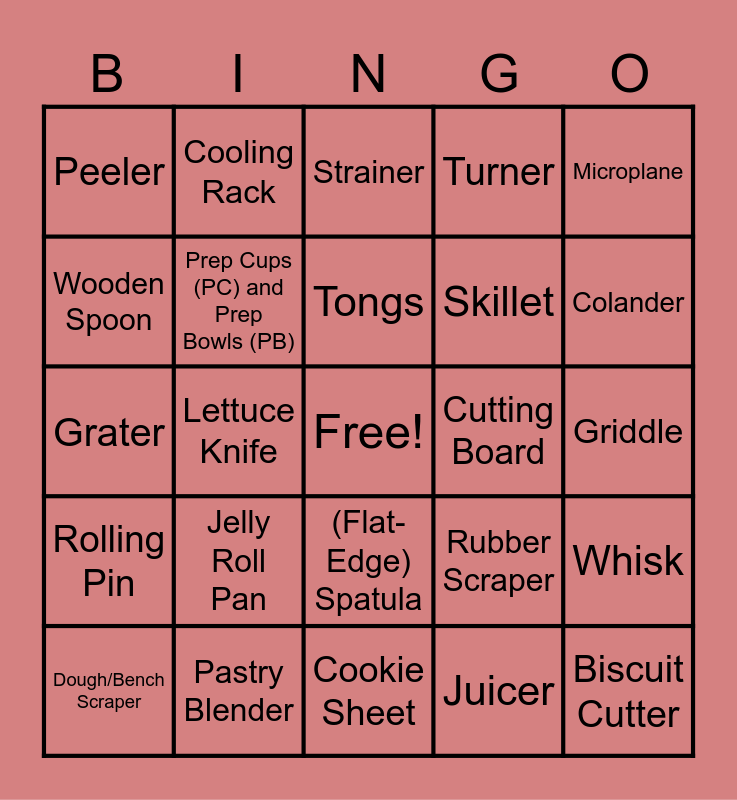 | B | I | N | G | O |
|---|---|---|---|---|
| Peeler | Cooling Rack | Strainer | Turner | Microplane |
| Wooden Spoon | Prep Cups (PC) and Prep Bowls (PB) | Tongs | Skillet | Colander |
| Grater | Lettuce Knife | Free! | Cutting Board | Griddle |
| Rolling Pin | Jelly Roll Pan | (Flat-Edge) Spatula | Rubber Scraper | Whisk |
| Dough/Bench Scraper | Pastry Blender | Cookie Sheet | Juicer | Biscuit Cutter |